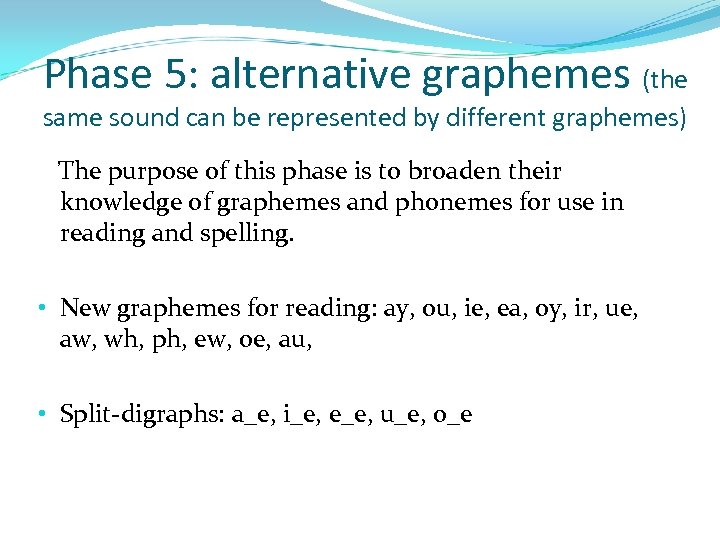 Phase 5: alternative graphemes (the same sound can be represented by different graphemes)

The purpose of this phase is to broaden their knowledge of graphemes and phonemes for use in reading and spelling.

• New graphemes for reading: ay, ou, ie, ea, oy, ir, ue, aw, wh, ph, ew, oe, au,

• Split-digraphs: a_e, i_e, e_e, u_e, o_e